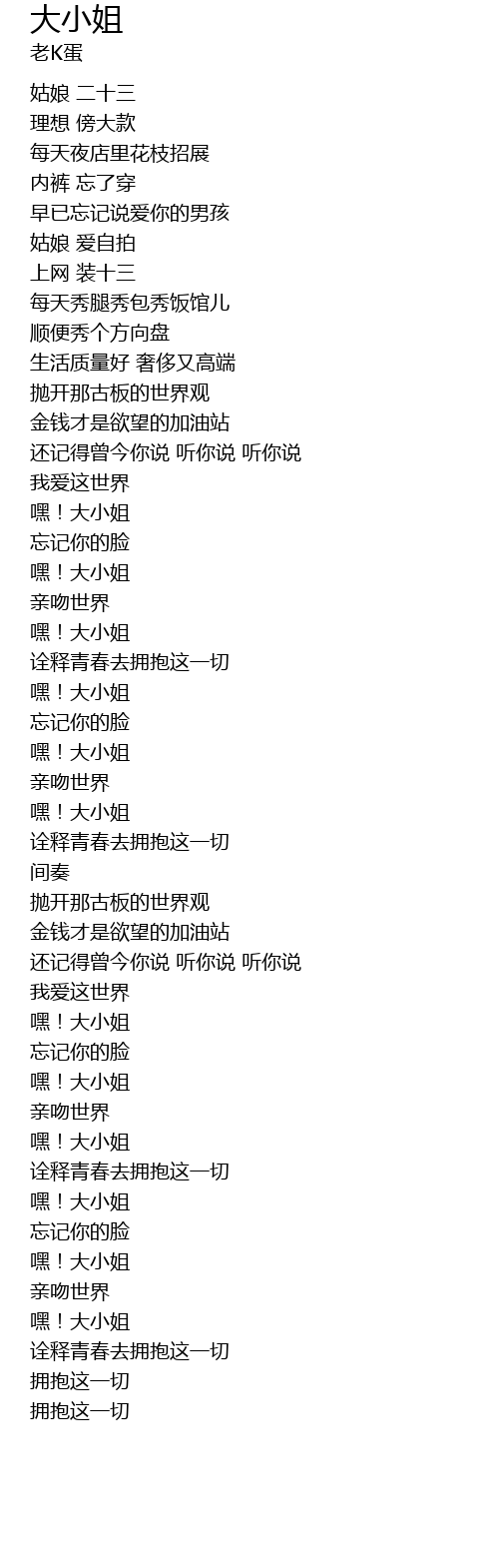 大小姐
老K蛋

姑娘 二十三
理想 傍大款
每天夜店里花枝招展
内裤 忘了穿
早已忘记说爱你的男孩
姑娘 爱自拍
上网 装十三
每天秀腿秀包秀饭馆儿
顺便秀个方向盘
生活质量好 奢侈又高端
抛开那古板的世界观
金钱才是欲望的加油站
还记得曾今你说 听你说 听你说
我爱这世界
嘿！大小姐
忘记你的脸
嘿！大小姐
亲吻世界
嘿！大小姐
诠释青春去拥抱这一切
嘿！大小姐
忘记你的脸
嘿！大小姐
亲吻世界
嘿！大小姐
诠释青春去拥抱这一切
间奏
抛开那古板的世界观
金钱才是欲望的加油站
还记得曾今你说 听你说 听你说
我爱这世界
嘿！大小姐
忘记你的脸
嘿！大小姐
亲吻世界
嘿！大小姐
诠释青春去拥抱这一切
嘿！大小姐
忘记你的脸
嘿！大小姐
亲吻世界
嘿！大小姐
诠释青春去拥抱这一切
拥抱这一切
拥抱这一切